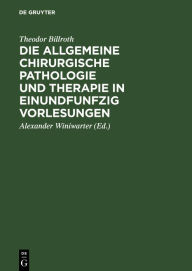 DE GRUYTER

Theodor Billroth

DIE ALLGEMEINE CHIRURGISCHE PATHOLOGIE UND THERAPIE IN EINUNDFUNFZIG VORLESUNGEN

Alexander Winiwarter (Ed.)

DE G